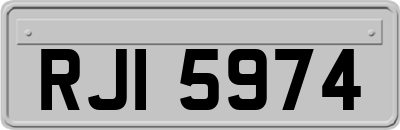 RJI 5974